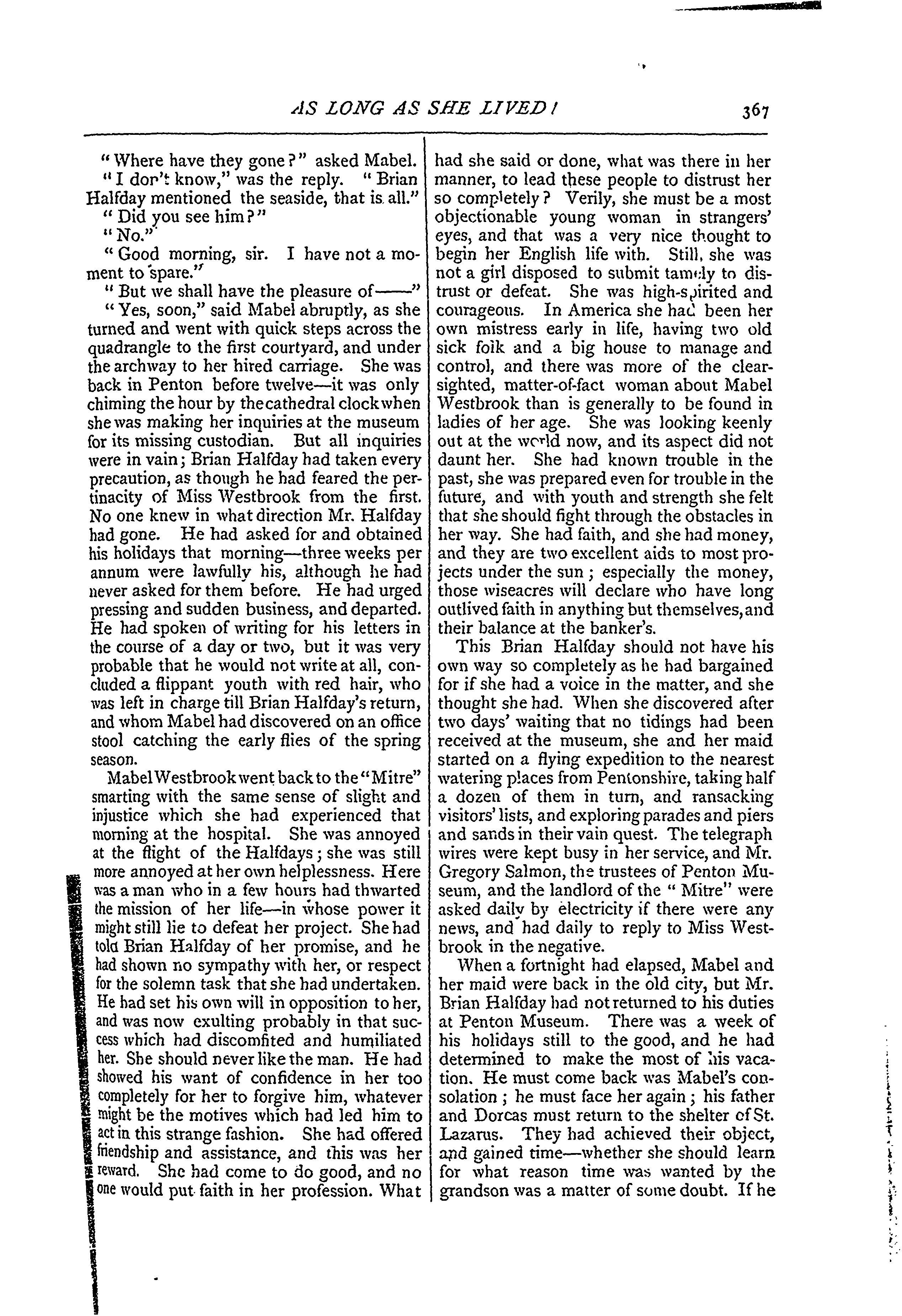 AS LONG AS SHE LIVED! 367

"Where have they gone?" asked Mabel.

"I don't know," was the reply. "Brian Halfday mentioned the seaside, that is all."

"Did you see him?"

"No."

"Good morning, sir. I have not a moment to spare."

"But we shall have the pleasure of——"

"Yes, soon," said Mabel abruptly, as she turned and went with quick steps across the quadrangle to the first courtyard, and under the archway to her hired carriage. She was back in Penton before twelve—it was only chiming the hour by the cathedral clock when she was making her inquiries at the museum for its missing custodian. But all inquiries were in vain; Brian Halfday had taken every precaution, as though he had feared the pertinacity of Miss Westbrook from the first. No one knew in what direction Mr. Halfday had gone. He had asked for and obtained his holidays that morning—three weeks per annum were lawfully his, although he had never asked for them before. He had urged pressing and sudden business, and departed. He had spoken of writing for his letters in the course of a day or two, but it was very probable that he would not write at all, concluded a flippant youth with red hair, who was left in charge till Brian Halfday's return, and whom Mabel had discovered on an office stool catching the early flies of the spring season.

Mabel Westbrook went back to the "Mitre" smarting with the same sense of slight and injustice which she had experienced that morning at the hospital. She was annoyed at the flight of the Halfdays; she was still more annoyed at her own helplessness. Here was a man who in a few hours had thwarted the mission of her life—in whose power it might still lie to defeat her project. She had told Brian Halfday of her promise, and he had shown no sympathy with her, or respect for the solemn task that she had undertaken. He had set his own will in opposition to her, and was now exulting probably in that success which had discomfited and humiliated her. She should never like the man. He had showed his want of confidence in her too completely for her to forgive him, whatever might be the motives which had led him to act in this strange fashion. She had offered friendship and assistance, and this was her reward. She had come to do good, and no one would put faith in her profession. What had she said or done, what was there in her manner, to lead these people to distrust her so completely? Verily, she must be a most objectionable young woman in strangers' eyes, and that was a very nice thought to begin her English life with. Still, she was not a girl disposed to submit tamely to distrust or defeat. She was high-spirited and courageous. In America she had been her own mistress early in life, having two old sick folk and a big house to manage and control, and there was more of the clear-sighted, matter-of-fact woman about Mabel Westbrook than is generally to be found in ladies of her age. She was looking keenly out at the world now, and its aspect did not daunt her. She had known trouble in the past, she was prepared even for trouble in the future, and with youth and strength she felt that she should fight through the obstacles in her way. She had faith, and she had money, and they are two excellent aids to most projects under the sun; especially the money, those wiseacres will declare who have long outlived faith in anything but themselves, and their balance at the banker's.

This Brian Halfday should not have his own way so completely as he had bargained for if she had a voice in the matter, and she thought she had. When she discovered after two days' waiting that no tidings had been received at the museum, she and her maid started on a flying expedition to the nearest watering places from Pentonshire, taking half a dozen of them in turn, and ransacking visitors' lists, and exploring parades and piers and sands in their vain quest. The telegraph wires were kept busy in her service, and Mr. Gregory Salmon, the trustees of Penton Museum, and the landlord of the "Mitre" were asked daily by electricity if there were any news, and had daily to reply to Miss Westbrook in the negative.

When a fortnight had elapsed, Mabel and her maid were back in the old city, but Mr. Brian Halfday had not returned to his duties at Penton Museum. There was a week of his holidays still to the good, and he had determined to make the most of his vacation. He must come back was Mabel's consolation; he must face her again; his father and Dorcas must return to the shelter of St. Lazarus. They had achieved their object, and gained time—whether she should learn for what reason time was wanted by the grandson was a matter of some doubt. If he